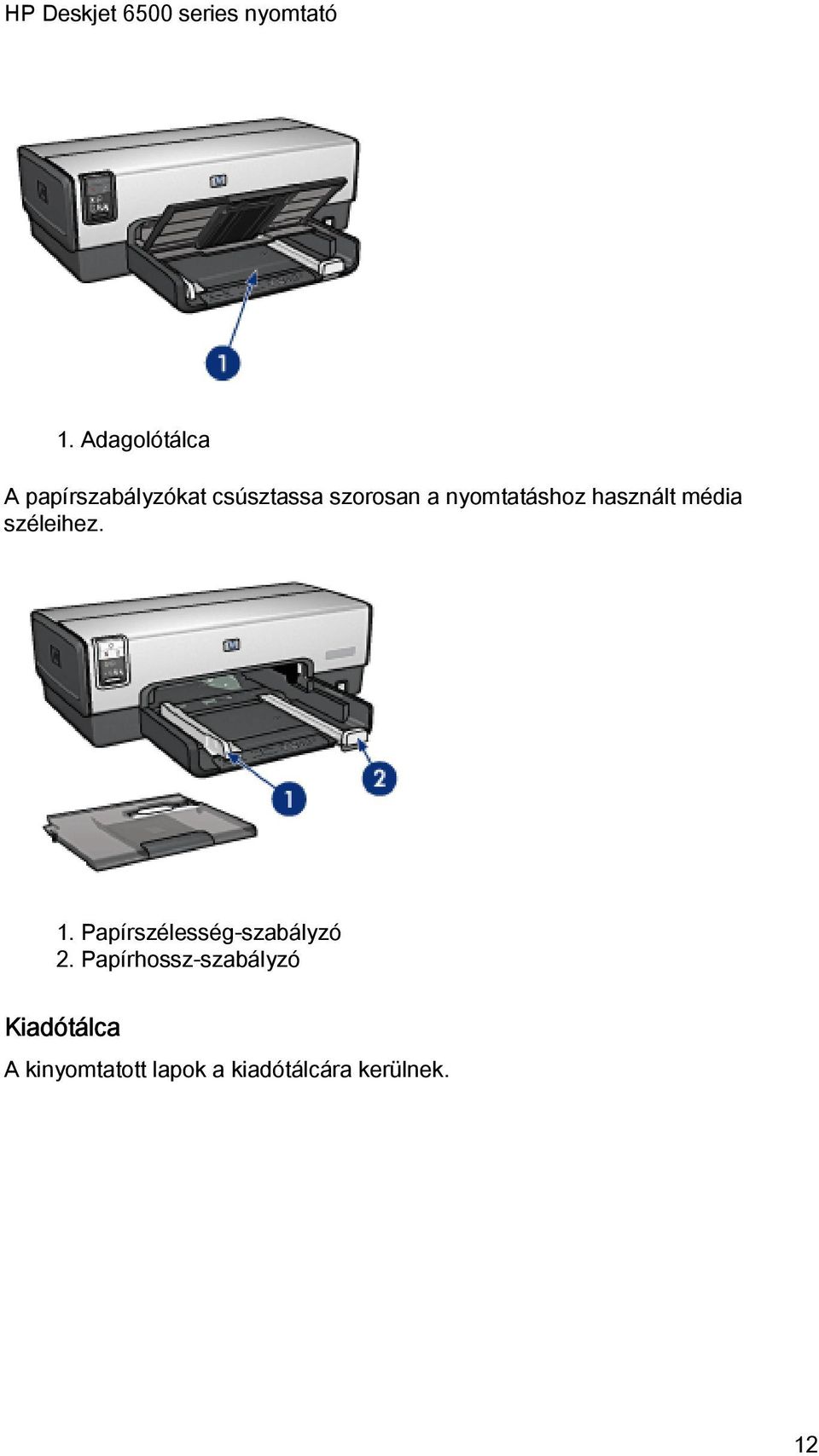 HP Deskjet 6500 series nyomtató

1

1. Adagolótálca

A papírszabályzókat csúsztassa szorosan a nyomtatáshoz használt média széleihez.

1

2

1. Papírszélesség-szabályzó
2. Papírhossz-szabályzó

Kiadótálca

A kinyomtatott lapok a kiadótálcára kerülnek.

12